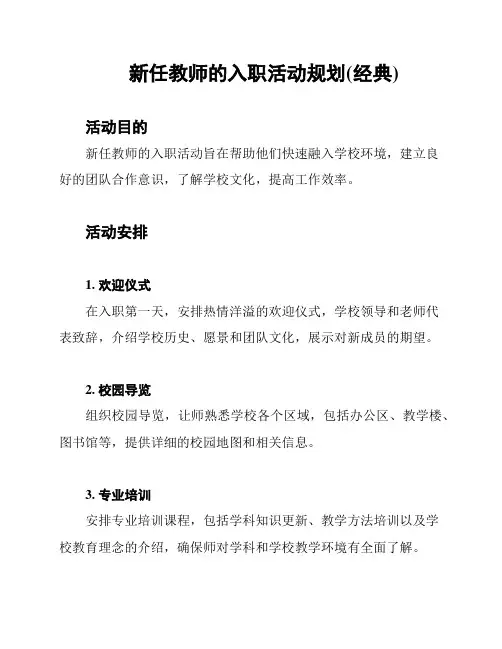 新任教师的入职活动规划(经典)

活动目的

新任教师的入职活动旨在帮助他们快速融入学校环境，建立良好的团队合作意识，了解学校文化，提高工作效率。

活动安排

1. 欢迎仪式

在入职第一天，安排热情洋溢的欢迎仪式，学校领导和老师代表致辞，介绍学校历史、愿景和团队文化，展示对新成员的期望。

2. 校园导览

组织校园导览，让师熟悉学校各个区域，包括办公区、教学楼、图书馆等，提供详细的校园地图和相关信息。

3. 专业培训

安排专业培训课程，包括学科知识更新、教学方法培训以及学校教育理念的介绍，确保师对学科和学校教学环境有全面了解。